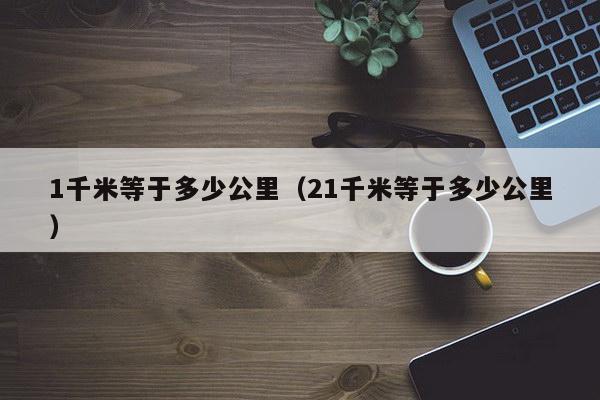 1千米等于多少公里（21千米等于多少公里）